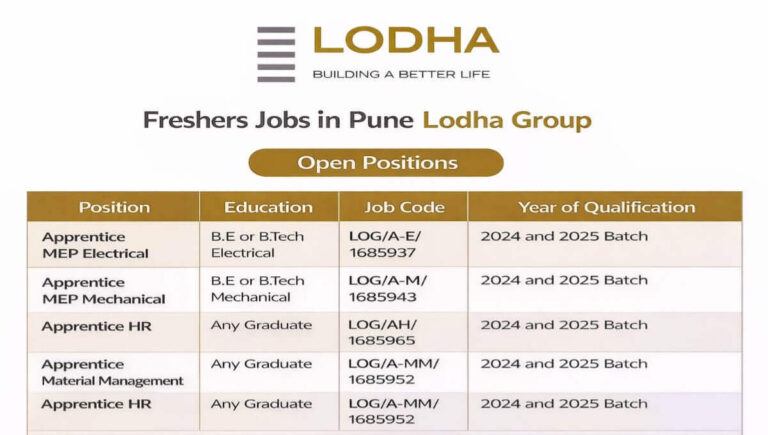 LODHA
BUILDING A BETTER LIFE

Freshers Jobs in Pune Lodha Group

Open Positions

| Position | Education | Job Code | Year of Qualification |
|---|---|---|---|
| Apprentice MEP Electrical | B.E or B.Tech Electrical | LOG/A-E/ 1685937 | 2024 and 2025 Batch |
| Apprentice MEP Mechanical | B.E or B.Tech Mechanical | LOG/A-M/ 1685943 | 2024 and 2025 Batch |
| Apprentice HR | Any Graduate | LOG/AH/ 1685965 | 2024 and 2025 Batch |
| Apprentice Material Management | Any Graduate | LOG/A-MM/ 1685952 | 2024 and 2025 Batch |
| Apprentice HR | Any Graduate | LOG/A-MM/ 1685952 | 2024 and 2025 Batch |